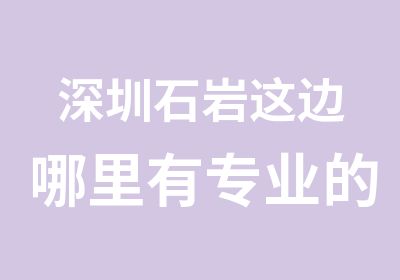 深圳石岩这边
哪里有专业的